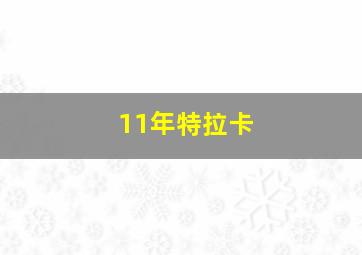 11年特拉卡